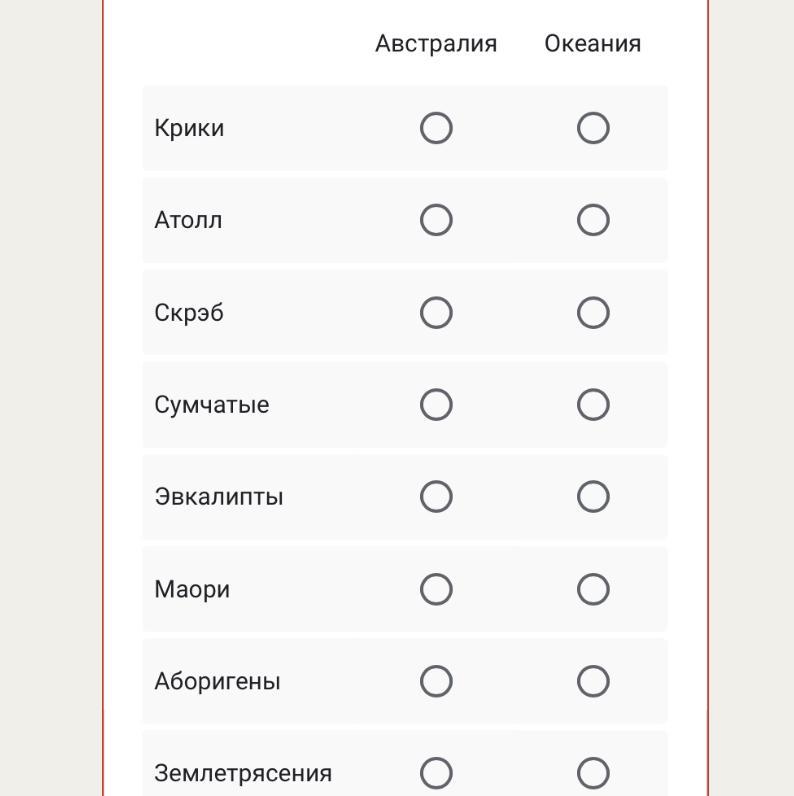 | | Австралия | Океания |
|---|---|---|
| Крики | ○ | ○ |
| Атолл | ○ | ○ |
| Скрэб | ○ | ○ |
| Сумчатые | ○ | ○ |
| Эвкалипты | ○ | ○ |
| Маори | ○ | ○ |
| Аборигены | ○ | ○ |
| Землетрясения | ○ | ○ |